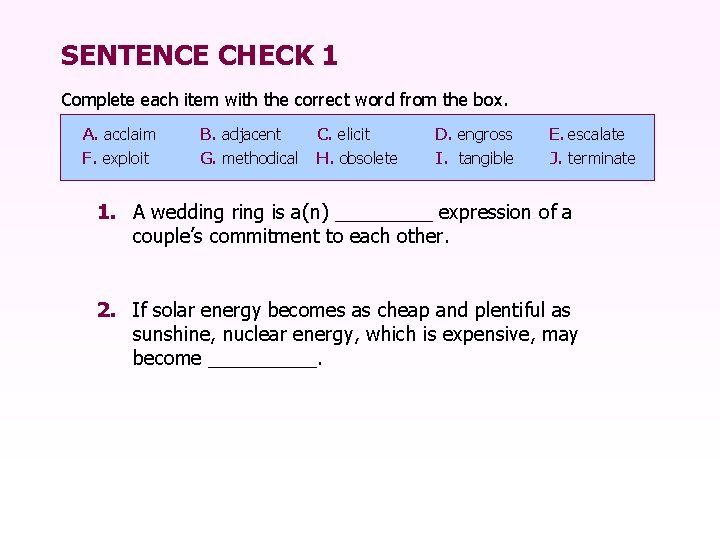 SENTENCE CHECK 1

Complete each item with the correct word from the box.

| A. acclaim | B. adjacent | C. elicit | D. engross | E. escalate |
|---|---|---|---|---|
| F. exploit | G. methodical | H. obsolete | I. tangible | J. terminate |

1. A wedding ring is a(n) _________ expression of a couple's commitment to each other.

2. If solar energy becomes as cheap and plentiful as sunshine, nuclear energy, which is expensive, may become __________.